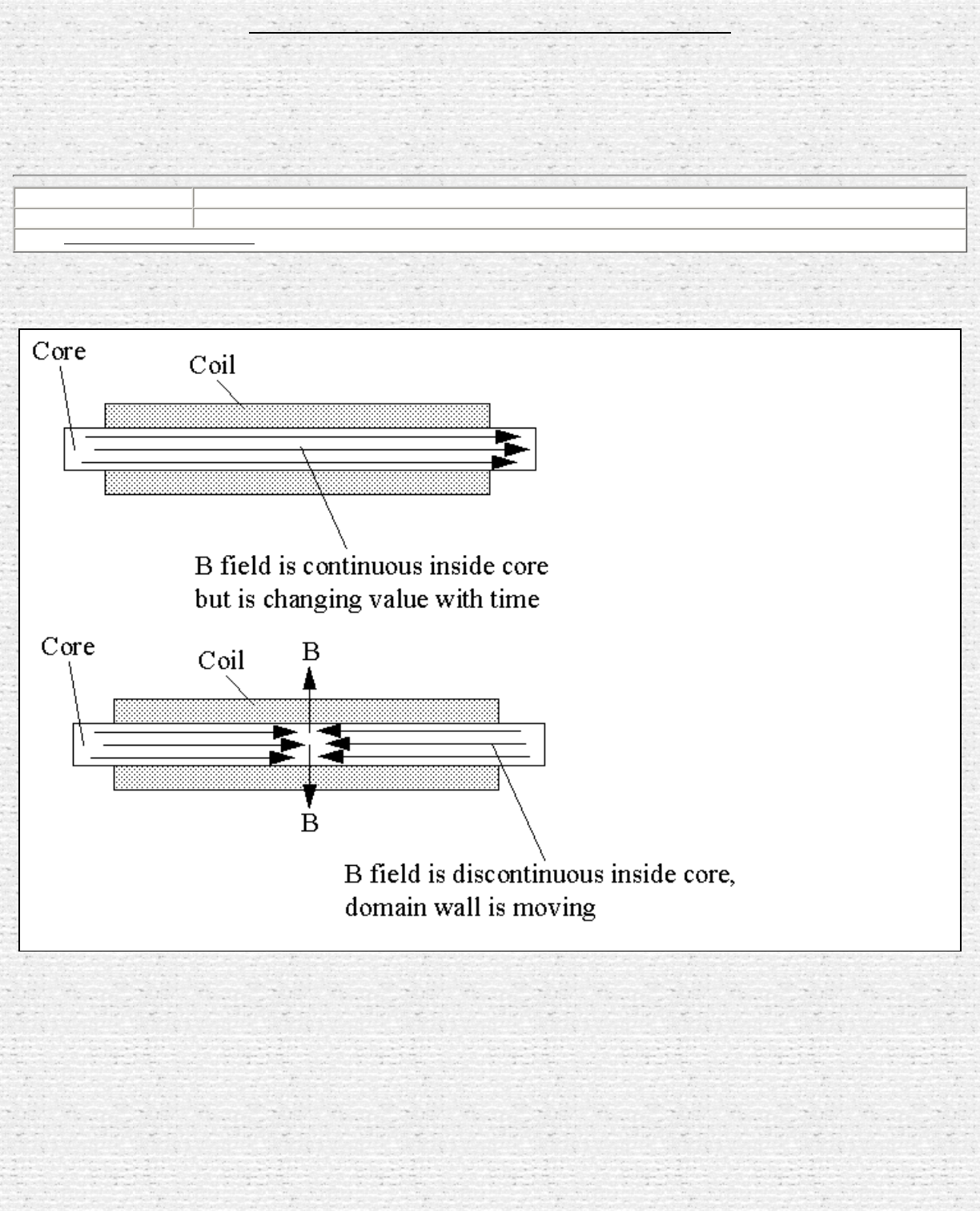 Core

Coil

B field is continuous inside core but is changing value with time

Core

Coil

B

B

B field is discontinuous inside core, domain wall is moving